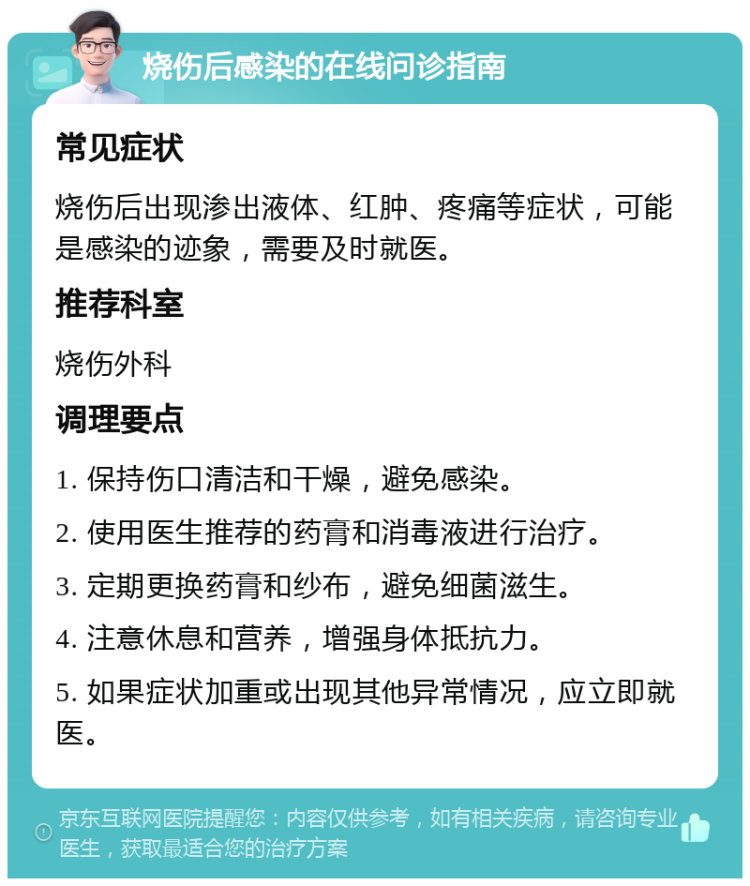 烧伤后感染的在线问诊指南

常见症状

烧伤后出现渗出液体、红肿、疼痛等症状，可能是感染的迹象，需要及时就医。

推荐科室

烧伤外科

调理要点

1. 保持伤口清洁和干燥，避免感染。

2. 使用医生推荐的药膏和消毒液进行治疗。

3. 定期更换药膏和纱布，避免细菌滋生。

4. 注意休息和营养，增强身体抵抗力。

5. 如果症状加重或出现其他异常情况，应立即就医。

京东互联网医院提醒您：内容仅供参考，如有相关疾病，请咨询专业医生，获取最适合您的治疗方案